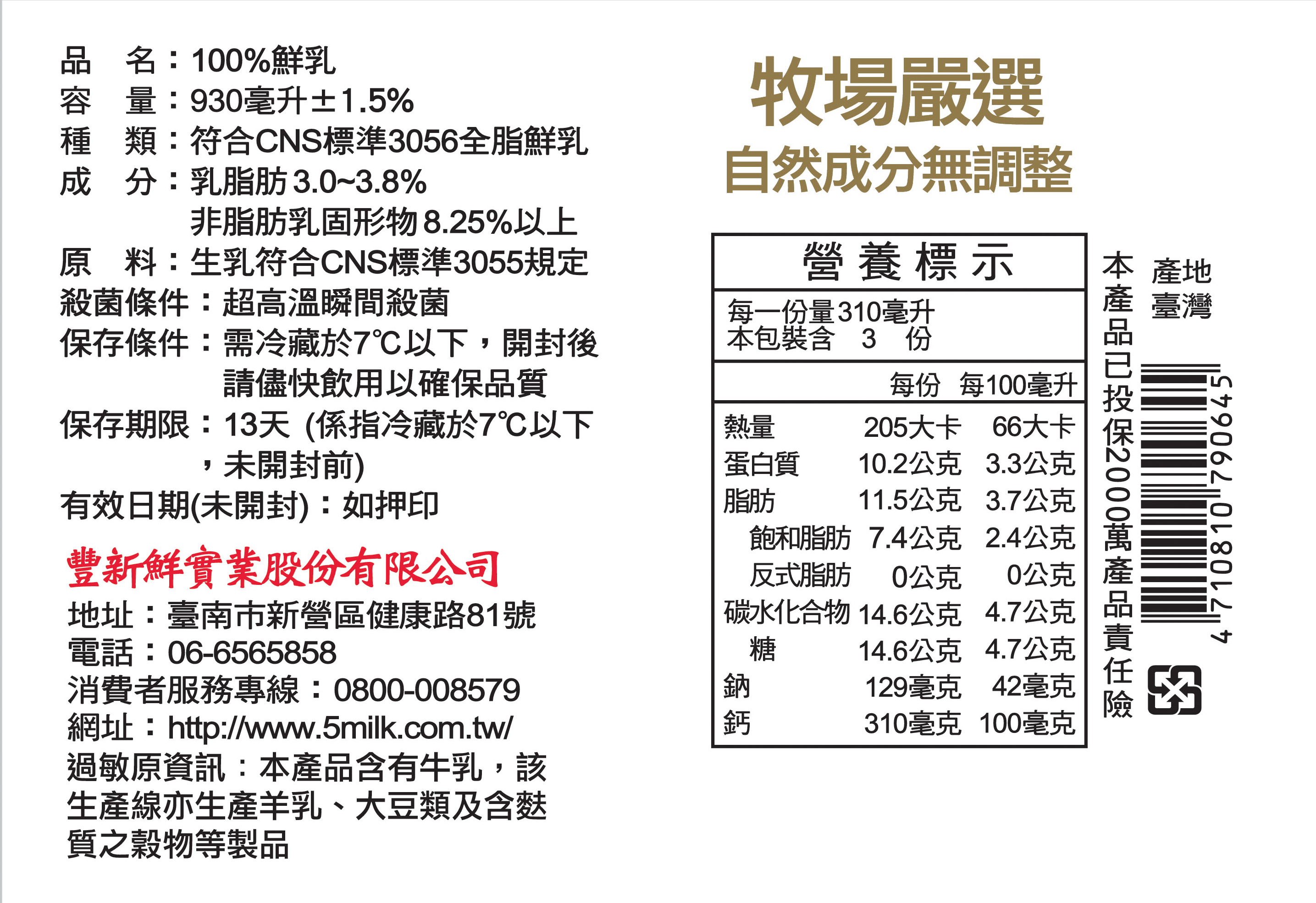 品 名：100%鮮乳
容 量：930毫升±1.5%
種 類：符合CNS標準3056全脂鮮乳
成 分：乳脂肪3.0~3.8%
非脂肪乳固形物8.25%以上
原 料：生乳符合CNS標準3055規定
殺菌條件：超高溫瞬間殺菌
保存條件：需冷藏於7℃以下，開封後請儘快飲用以確保品質
保存期限：13天 (係指冷藏於7℃以下，未開封前)
有效日期(未開封)：如押印

豐新鮮實業股份有限公司
地址：臺南市新營區健康路81號
電話：06-6565858
消費者服務專線：0800-008579
網址：http://www.5milk.com.tw/
過敏原資訊：本產品含有牛乳，該生產線亦生產羊乳、大豆類及含麩質之穀物等製品

牧場嚴選
自然成分無調整

營養標示
每一份量310毫升
本包裝含 3 份

| | 每份 | 每100毫升 |
|---|---|---|
| 熱量 | 205大卡 | 66大卡 |
| 蛋白質 | 10.2公克 | 3.3公克 |
| 脂肪 | 11.5公克 | 3.7公克 |
| 飽和脂肪 | 7.4公克 | 2.4公克 |
| 反式脂肪 | 0公克 | 0公克 |
| 碳水化合物 | 14.6公克 | 4.7公克 |
| 糖 | 14.6公克 | 4.7公克 |
| 鈉 | 129毫克 | 42毫克 |
| 鈣 | 310毫克 | 100毫克 |

本產品已投保2000萬產品責任險

產地
臺灣

4710810790645